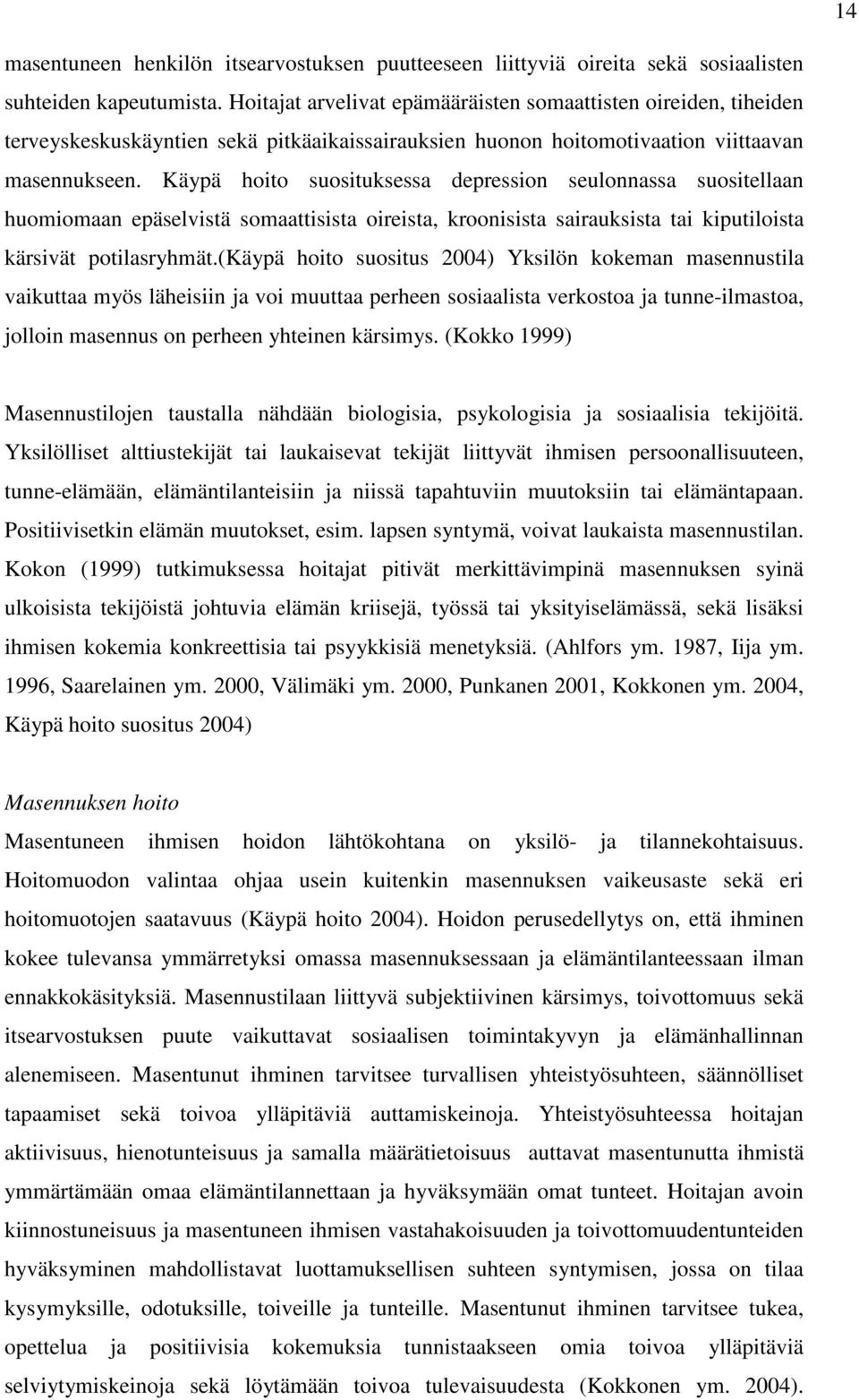 14

masentuneen henkilön itsearvostuksen puutteeseen liittyviä oireita sekä sosiaalisten suhteiden kapeutumista. Hoitajat arvelivat epämääräisten somaattisten oireiden, tiheiden terveyskeskuskäyntien sekä pitkäaikaissairauksien huonon hoitomotivaation viittaavan masennukseen. Käypä hoito suosituksessa depression seulonnassa suositellaan huomiomaan epäselvistä somaattisista oireista, kroonisista sairauksista tai kiputiloista kärsivät potilasryhmät.(käypä hoito suositus 2004) Yksilön kokeman masennustila vaikuttaa myös läheisiin ja voi muuttaa perheen sosiaalista verkostoa ja tunne-ilmastoa, jolloin masennus on perheen yhteinen kärsimys. (Kokko 1999)

Masennustilojen taustalla nähdään biologisia, psykologisia ja sosiaalisia tekijöitä. Yksilölliset alttiustekijät tai laukaisevat tekijät liittyvät ihmisen persoonallisuuteen, tunne-elämään, elämäntilanteisiin ja niissä tapahtuviin muutoksiin tai elämäntapaan. Positiivisetkin elämän muutokset, esim. lapsen syntymä, voivat laukaista masennustilan. Kokon (1999) tutkimuksessa hoitajat pitivät merkittävimpinä masennuksen syinä ulkoisista tekijöistä johtuvia elämän kriisejä, työssä tai yksityiselämässä, sekä lisäksi ihmisen kokemia konkreettisia tai psyykkisiä menetyksiä. (Ahlfors ym. 1987, Iija ym. 1996, Saarelainen ym. 2000, Välimäki ym. 2000, Punkanen 2001, Kokkonen ym. 2004, Käypä hoito suositus 2004)

Masennuksen hoito
Masentuneen ihmisen hoidon lähtökohtana on yksilö- ja tilannekohtaisuus. Hoitomuodon valintaa ohjaa usein kuitenkin masennuksen vaikeusaste sekä eri hoitomuotojen saatavuus (Käypä hoito 2004). Hoidon perusedellytys on, että ihminen kokee tulevansa ymmärretyksi omassa masennuksessaan ja elämäntilanteessaan ilman ennakkokäsityksiä. Masennustilaan liittyvä subjektiivinen kärsimys, toivottomuus sekä itsearvostuksen puute vaikuttavat sosiaalisen toimintakyvyn ja elämänhallinnan alenemiseen. Masentunut ihminen tarvitsee turvallisen yhteistyösuhteen, säännölliset tapaamiset sekä toivoa ylläpitäviä auttamiskeinoja. Yhteistyösuhteessa hoitajan aktiivisuus, hienotunteisuus ja samalla määrätietoisuus auttavat masentunutta ihmistä ymmärtämään omaa elämäntilannettaan ja hyväksymään omat tunteet. Hoitajan avoin kiinnostuneisuus ja masentuneen ihmisen vastahakoisuuden ja toivottomuudentunteiden hyväksyminen mahdollistavat luottamuksellisen suhteen syntymisen, jossa on tilaa kysymyksille, odotuksille, toiveille ja tunteille. Masentunut ihminen tarvitsee tukea, opettelua ja positiivisia kokemuksia tunnistaakseen omia toivoa ylläpitäviä selviytymiskeinoja sekä löytämään toivoa tulevaisuudesta (Kokkonen ym. 2004).